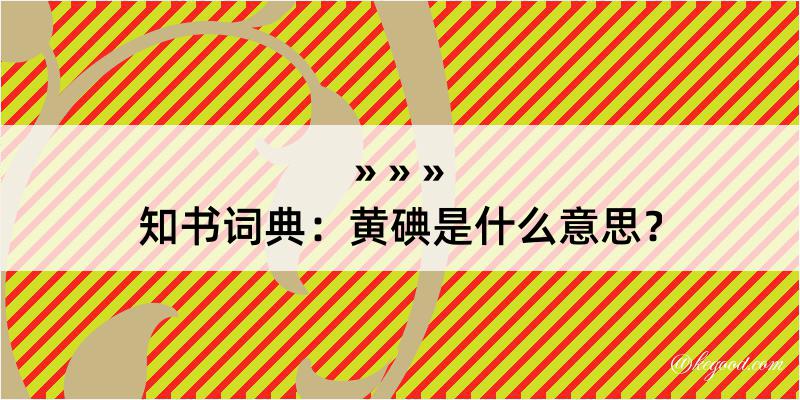 » » »
知书词典：黄碘是什么意思？
@kegood.com